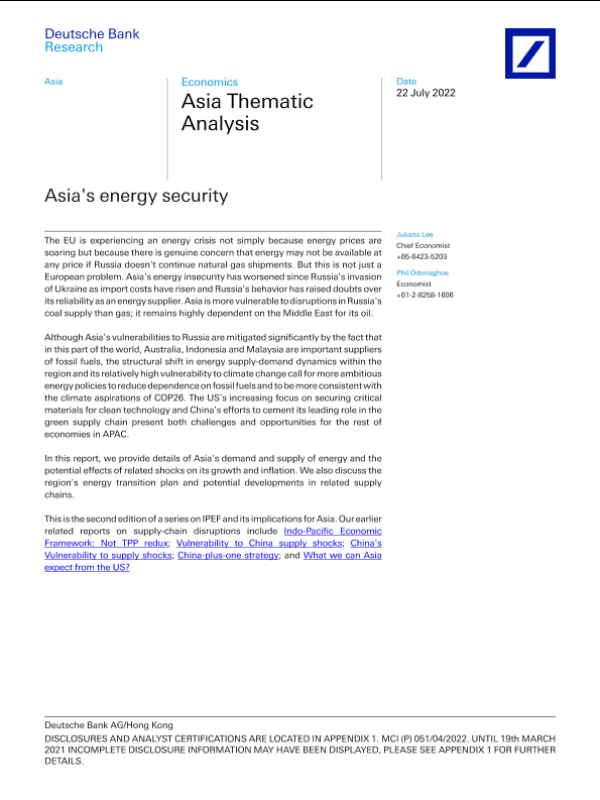 Deutsche Bank
Research

Asia

Economics
Asia Thematic Analysis

Date
22 July 2022

Asia's energy security

The EU is experiencing an energy crisis not simply because energy prices are soaring but because there is genuine concern that energy may not be available at any price if Russia doesn't continue natural gas shipments. But this is not just a European problem. Asia's energy insecurity has worsened since Russia's invasion of Ukraine as import costs have risen and Russia's behavior has raised doubts over its reliability as an energy supplier. Asia is more vulnerable to disruptions in Russia's coal supply than gas; it remains highly dependent on the Middle East for its oil.

Although Asia's vulnerabilities to Russia are mitigated significantly by the fact that in this part of the world, Australia, Indonesia and Malaysia are important suppliers of fossil fuels, the structural shift in energy supply-demand dynamics within the region and its relatively high vulnerability to climate change call for more ambitious energy policies to reduce dependence on fossil fuels and to be more consistent with the climate aspirations of COP26. The US's increasing focus on securing critical materials for clean technology and China's efforts to cement its leading role in the green supply chain present both challenges and opportunities for the rest of economies in APAC.

In this report, we provide details of Asia's demand and supply of energy and the potential effects of related shocks on its growth and inflation. We also discuss the region's energy transition plan and potential developments in related supply chains.

This is the second edition of a series on IPEF and its implications for Asia. Our earlier related reports on supply-chain disruptions include Indo-Pacific Economic Framework: Not TPP redux; Vulnerability to China supply shocks; China's Vulnerability to supply shocks; China-plus-one strategy; and What we can Asia expect from the US?

Juliana Lee
Chief Economist
+65-6423-5203

Phil Odonaghoe
Economist
+61-2-8258-1606

Deutsche Bank AG/Hong Kong
DISCLOSURES AND ANALYST CERTIFICATIONS ARE LOCATED IN APPENDIX 1. MCI (P) 051/04/2022. UNTIL 19th MARCH 2021 INCOMPLETE DISCLOSURE INFORMATION MAY HAVE BEEN DISPLAYED, PLEASE SEE APPENDIX 1 FOR FURTHER DETAILS.